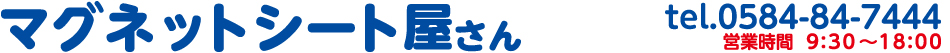 マグネットシート屋さん

tel.0584-84-7444
営業時間 9:30～18:00